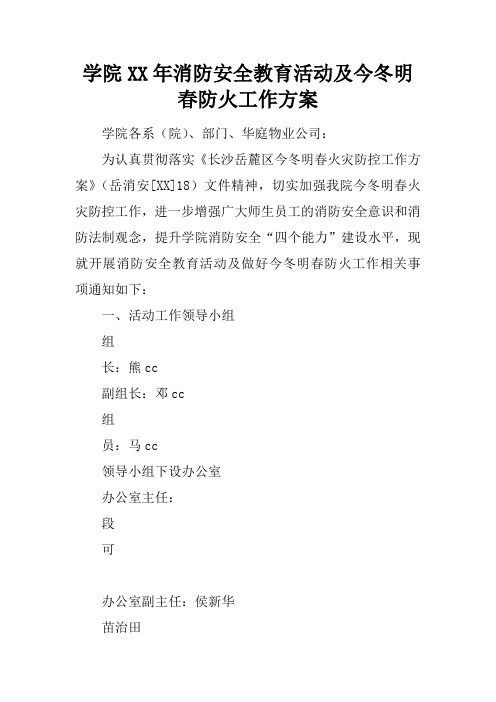 学院XX年消防安全教育活动及今冬明春防火工作方案

学院各系（院）、部门、华庭物业公司：

为认真贯彻落实《长沙岳麓区今冬明春火灾防控工作方案》（岳消安[XX]18）文件精神，切实加强我院今冬明春火灾防控工作，进一步增强广大师生员工的消防安全意识和消防法制观念，提升学院消防安全“四个能力”建设水平，现就开展消防安全教育活动及做好今冬明春防火工作相关事项通知如下：

一、活动工作领导小组

组

长：熊cc

副组长：邓cc

组

员：马cc

领导小组下设办公室

办公室主任：

段

可

办公室副主任：侯新华

苗治田